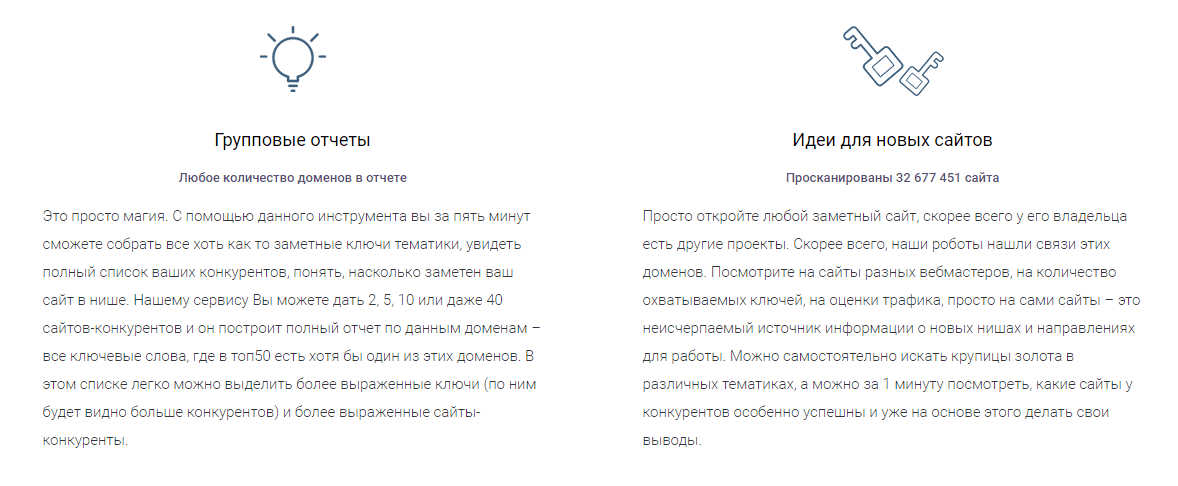 Групповые отчеты

Любое количество доменов в отчете

Это просто магия. С помощью данного инструмента вы за пять минут сможете собрать все хоть как то заметные ключи тематики, увидеть полный список ваших конкурентов, понять, насколько заметен ваш сайт в нише. Нашему сервису Вы можете дать 2, 5, 10 или даже 40 сайтов-конкурентов и он построит полный отчет по данным доменам – все ключевые слова, где в топ50 есть хотя бы один из этих доменов. В этом списке легко можно выделить более выраженные ключи (по ним будет видно больше конкурентов) и более выраженные сайты-конкуренты.

Идеи для новых сайтов

Просканированы 32 677 451 сайта

Просто откройте любой заметный сайт, скорее всего у его владельца есть другие проекты. Скорее всего, наши роботы нашли связи этих доменов. Посмотрите на сайты разных вебмастеров, на количество охватываемых ключей, на оценки трафика, просто на сами сайты – это неисчерпаемый источник информации о новых нишах и направлениях для работы. Можно самостоятельно искать крупицы золота в различных тематиках, а можно за 1 минуту посмотреть, какие сайты у конкурентов особенно успешны и уже на основе этого делать свои выводы.